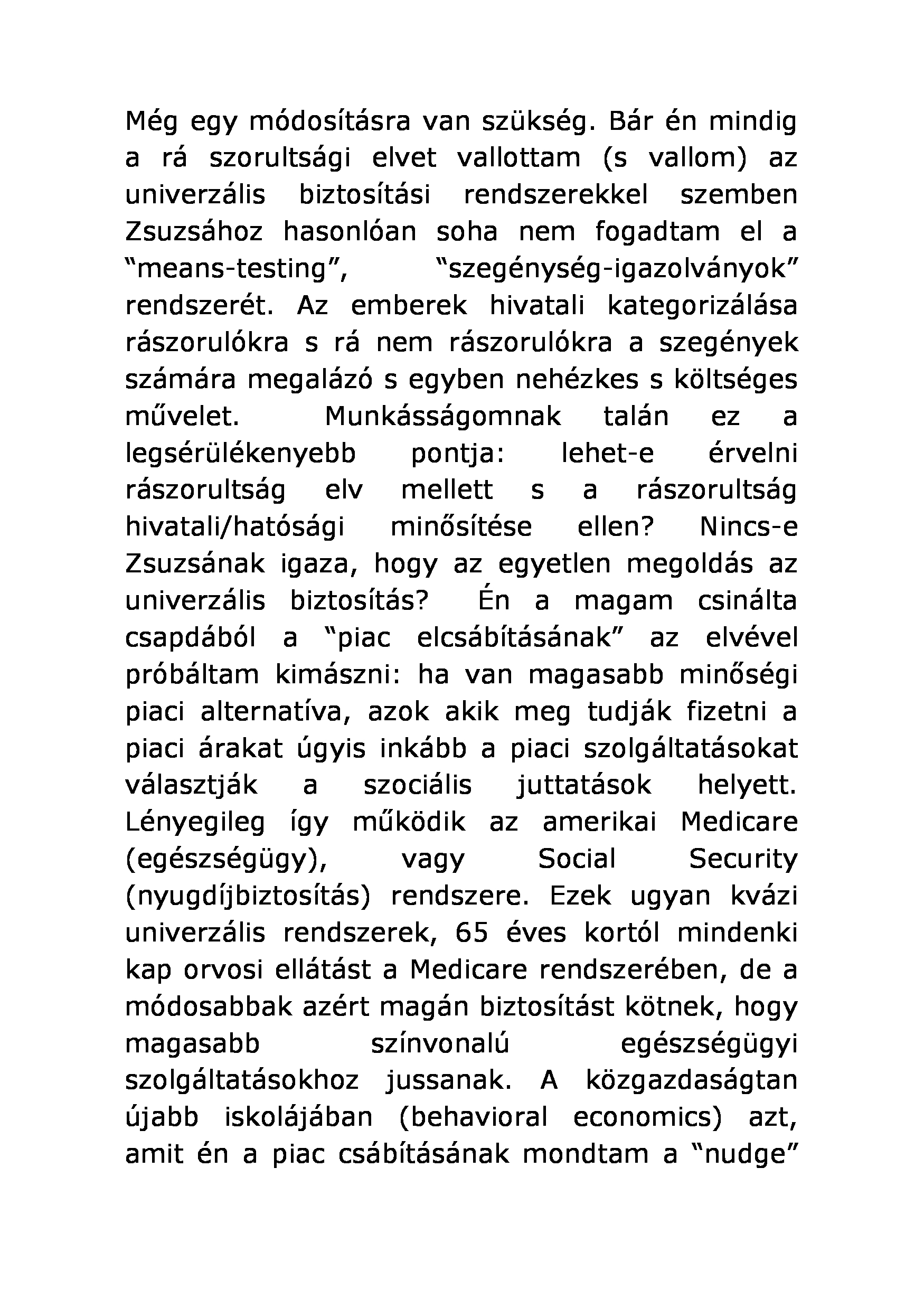 Még egy módosításra van szükség. Bár én mindig a rá szorultsági elvet vallottam (s vallom) az univerzális biztosítási rendszerekkel szemben Zsuzsához hasonlóan soha nem fogadtam el a “means-testing”, “szegénység-igazolványok” rendszerét. Az emberek hivatali kategorizálása rászorulókra s rá nem rászorulókra a szegények számára megalázó s egyben nehézkes s költséges művelet. Munkásságomnak talán ez a legsérülékenyebb pontja: lehet-e érvelni rászorultság elv mellett s a rászorultság hivatali/hatósági minősítése ellen? Nincs-e Zsuzsának igaza, hogy az egyetlen megoldás az univerzális biztosítás? Én a magam csinálta csapdából a “piac elcsábításának” az elvével próbáltam kimászni: ha van magasabb minőségi piaci alternatíva, azok akik meg tudják fizetni a piaci árakat úgyis inkább a piaci szolgáltatásokat választják a szociális juttatások helyett. Lényegileg így működik az amerikai Medicare (egészségügy), vagy Social Security (nyugdíjbiztosítás) rendszere. Ezek ugyan kvázi univerzális rendszerek, 65 éves kortól mindenki kap orvosi ellátást a Medicare rendszerében, de a módosabbak azért magán biztosítást kötnek, hogy magasabb színvonalú egészségügyi szolgáltatásokhoz jussanak. A közgazdaságtan újabb iskolájában (behavioral economics) azt, amit én a piac csábításának mondtam a “nudge”